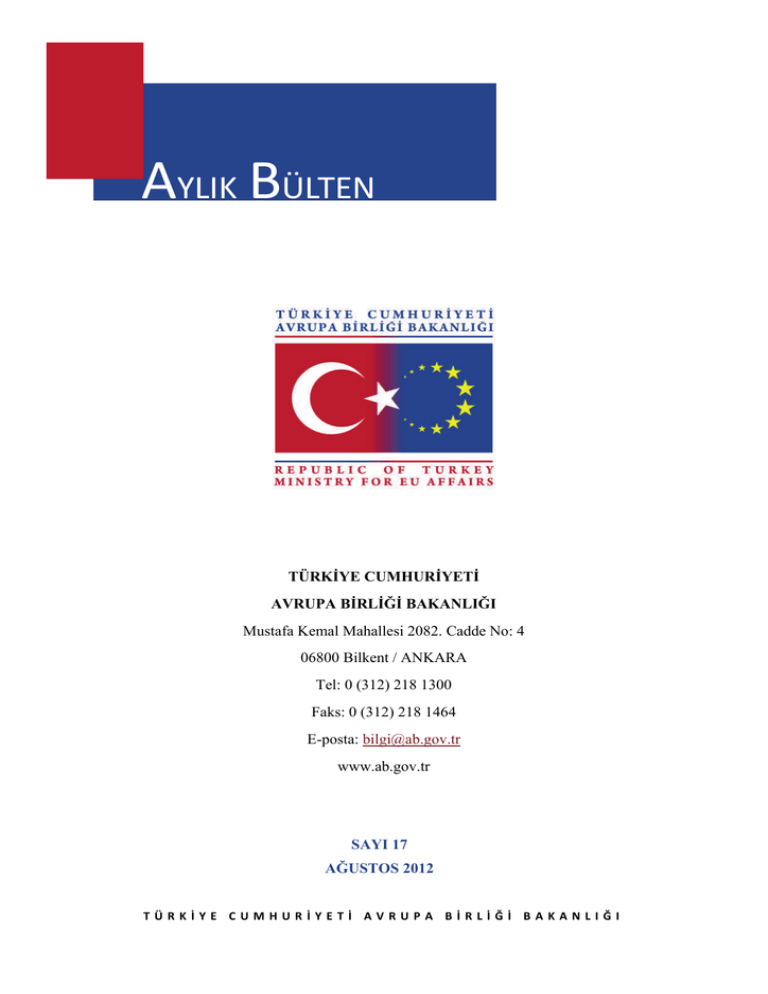 AYLIK BÜLTEN

TÜRKİYE CUMHURİYETİ
AVRUPA BİRLİĞİ BAKANLIĞI

REPUBLIC OF TURKEY
MINISTRY FOR EU AFFAIRS

TÜRKİYE CUMHURİYETİ

AVRUPA BİRLİĞİ BAKANLIĞI

Mustafa Kemal Mahallesi 2082. Cadde No: 4

06800 Bilkent / ANKARA

Tel: 0 (312) 218 1300

Faks: 0 (312) 218 1464

E-posta: bilgi@ab.gov.tr

www.ab.gov.tr

SAYI 17

AĞUSTOS 2012

TÜRKİYE CUMHURİYETİ AVRUPA BİRLİĞİ BAKANLIĞI